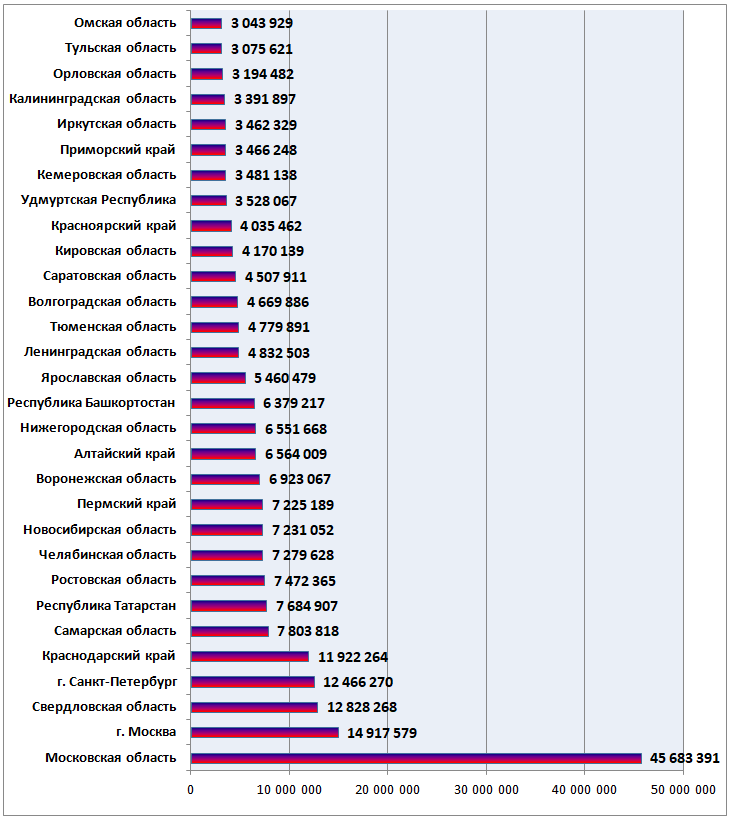 Омская область 3 043 929
Тульская область 3 075 621
Орловская область 3 194 482
Калининградская область 3 391 897
Иркутская область 3 462 329
Приморский край 3 466 248
Кемеровская область 3 481 138
Удмуртская Республика 3 528 067
Красноярский край 4 035 462
Кировская область 4 170 139
Саратовская область 4 507 911
Волгоградская область 4 669 886
Тюменская область 4 779 891
Ленинградская область 4 832 503
Ярославская область 5 460 479
Республика Башкортостан 6 379 217
Нижегородская область 6 551 668
Алтайский край 6 564 009
Воронежская область 6 923 067
Пермский край 7 225 189
Новосибирская область 7 231 052
Челябинская область 7 279 628
Ростовская область 7 472 365
Республика Татарстан 7 684 907
Самарская область 7 803 818
Краснодарский край 11 922 264
г. Санкт-Петербург 12 466 270
Свердловская область 12 828 268
г. Москва 14 917 579
Московская область 45 683 391

0 10 000 000 20 000 000 30 000 000 40 000 000 50 000 000